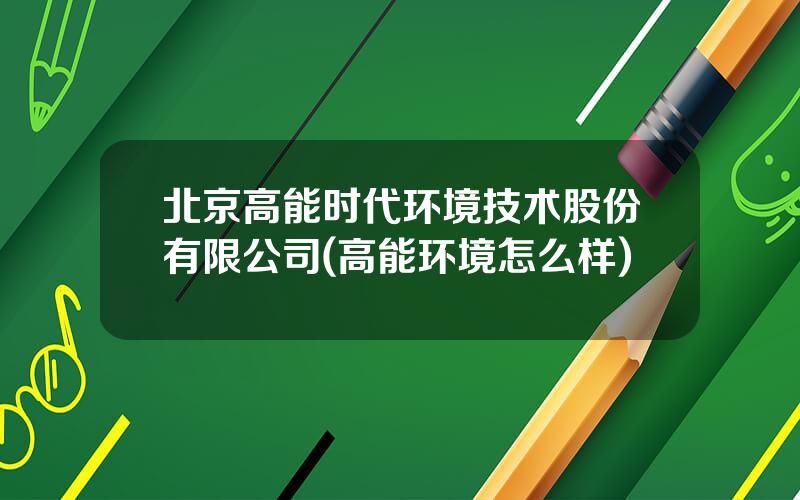 北京高能时代环境技术股份有限公司(高能环境怎么样)